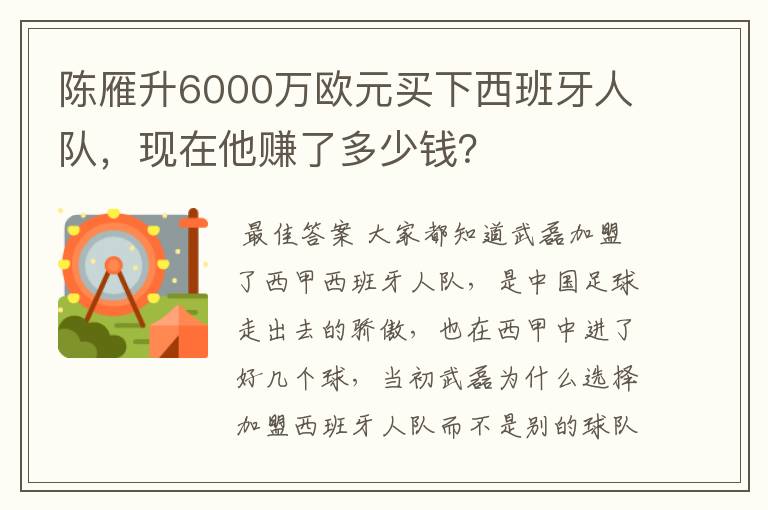 陈雁升6000万欧元买下西班牙人队，现在他赚了多少钱?

最佳答案 大家都知道武磊加盟了西甲西班牙人队，是中国足球走出去的骄傲，也在西甲中进了好几个球，当初武磊为什么选择加盟西班牙人队而不是别的球队